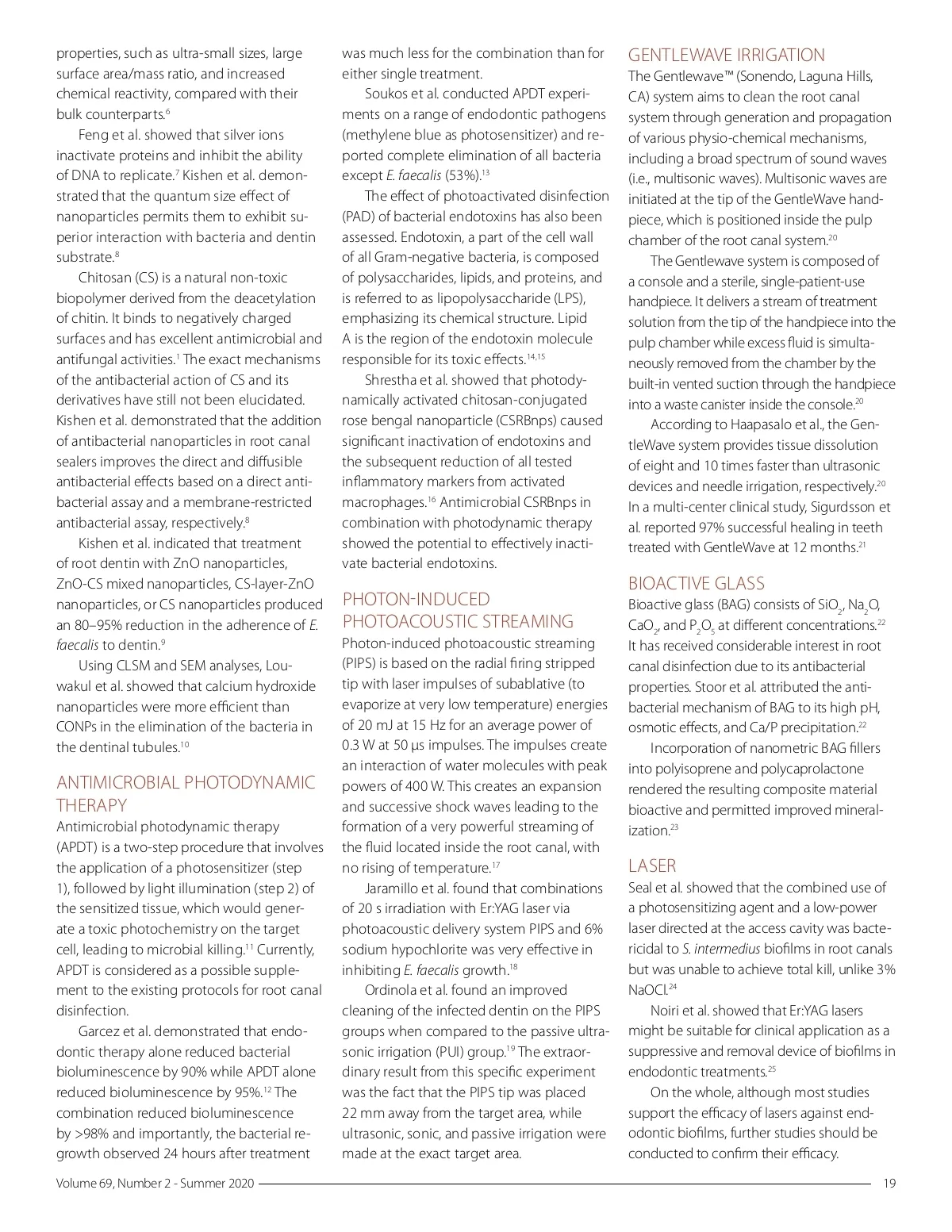 properties, such as ultra-small sizes, large surface area/mass ratio, and increased chemical reactivity, compared with their bulk counterparts.$^{6}$

Feng et al. showed that silver ions inactivate proteins and inhibit the ability of DNA to replicate.$^{7}$ Kishen et al. demonstrated that the quantum size effect of nanoparticles permits them to exhibit superior interaction with bacteria and dentin substrate.$^{8}$

Chitosan (CS) is a natural non-toxic biopolymer derived from the deacetylation of chitin. It binds to negatively charged surfaces and has excellent antimicrobial and antifungal activities.$^{1}$ The exact mechanisms of the antibacterial action of CS and its derivatives have still not been elucidated. Kishen et al. demonstrated that the addition of antibacterial nanoparticles in root canal sealers improves the direct and diffusible antibacterial effects based on a direct antibacterial assay and a membrane-restricted antibacterial assay, respectively.$^{8}$

Kishen et al. indicated that treatment of root dentin with ZnO nanoparticles, ZnO-CS mixed nanoparticles, CS-layer-ZnO nanoparticles, or CS nanoparticles produced an 80–95% reduction in the adherence of E. faecalis to dentin.$^{9}$

Using CLSM and SEM analyses, Louwakul et al. showed that calcium hydroxide nanoparticles were more efficient than CONPs in the elimination of the bacteria in the dentinal tubules.$^{10}$

ANTIMICROBIAL PHOTODYNAMIC THERAPY

Antimicrobial photodynamic therapy (APDT) is a two-step procedure that involves the application of a photosensitizer (step 1), followed by light illumination (step 2) of the sensitized tissue, which would generate a toxic photochemistry on the target cell, leading to microbial killing.$^{11}$ Currently, APDT is considered as a possible supplement to the existing protocols for root canal disinfection.

Garcez et al. demonstrated that endodontic therapy alone reduced bacterial bioluminescence by 90% while APDT alone reduced bioluminescence by 95%.$^{12}$ The combination reduced bioluminescence by >98% and importantly, the bacterial regrowth observed 24 hours after treatment was much less for the combination than for either single treatment.

Soukos et al. conducted APDT experiments on a range of endodontic pathogens (methylene blue as photosensitizer) and reported complete elimination of all bacteria except E. faecalis (53%).$^{13}$

The effect of photoactivated disinfection (PAD) of bacterial endotoxins has also been assessed. Endotoxin, a part of the cell wall of all Gram-negative bacteria, is composed of polysaccharides, lipids, and proteins, and is referred to as lipopolysaccharide (LPS), emphasizing its chemical structure. Lipid A is the region of the endotoxin molecule responsible for its toxic effects.$^{14,15}$

Shrestha et al. showed that photodynamically activated chitosan-conjugated rose bengal nanoparticle (CSRBnps) caused significant inactivation of endotoxins and the subsequent reduction of all tested inflammatory markers from activated macrophages.$^{16}$ Antimicrobial CSRBnps in combination with photodynamic therapy showed the potential to effectively inactivate bacterial endotoxins.

PHOTON-INDUCED PHOTOACOUSTIC STREAMING

Photon-induced photoacoustic streaming (PIPS) is based on the radial firing stripped tip with laser impulses of subablative (to evaporize at very low temperature) energies of 20 mJ at 15 Hz for an average power of 0.3 W at 50 µs impulses. The impulses create an interaction of water molecules with peak powers of 400 W. This creates an expansion and successive shock waves leading to the formation of a very powerful streaming of the fluid located inside the root canal, with no rising of temperature.$^{17}$

Jaramillo et al. found that combinations of 20 s irradiation with Er:YAG laser via photoacoustic delivery system PIPS and 6% sodium hypochlorite was very effective in inhibiting E. faecalis growth.$^{18}$

Ordinola et al. found an improved cleaning of the infected dentin on the PIPS groups when compared to the passive ultrasonic irrigation (PUI) group.$^{19}$ The extraordinary result from this specific experiment was the fact that the PIPS tip was placed 22 mm away from the target area, while ultrasonic, sonic, and passive irrigation were made at the exact target area.

GENTLEWAVE IRRIGATION

The Gentlewave™ (Sonendo, Laguna Hills, CA) system aims to clean the root canal system through generation and propagation of various physio-chemical mechanisms, including a broad spectrum of sound waves (i.e., multisonic waves). Multisonic waves are initiated at the tip of the GentleWave handpiece, which is positioned inside the pulp chamber of the root canal system.$^{20}$

The Gentlewave system is composed of a console and a sterile, single-patient-use handpiece. It delivers a stream of treatment solution from the tip of the handpiece into the pulp chamber while excess fluid is simultaneously removed from the chamber by the built-in vented suction through the handpiece into a waste canister inside the console.$^{20}$

According to Haapasalo et al., the GentleWave system provides tissue dissolution of eight and 10 times faster than ultrasonic devices and needle irrigation, respectively.$^{20}$ In a multi-center clinical study, Sigurdsson et al. reported 97% successful healing in teeth treated with GentleWave at 12 months.$^{21}$

BIOACTIVE GLASS

Bioactive glass (BAG) consists of $SiO_2$, $Na_2O$, $CaO_2$, and $P_2O_5$ at different concentrations.$^{22}$ It has received considerable interest in root canal disinfection due to its antibacterial properties. Stoor et al. attributed the antibacterial mechanism of BAG to its high pH, osmotic effects, and Ca/P precipitation.$^{22}$

Incorporation of nanometric BAG fillers into polyisoprene and polycaprolactone rendered the resulting composite material bioactive and permitted improved mineralization.$^{23}$

LASER

Seal et al. showed that the combined use of a photosensitizing agent and a low-power laser directed at the access cavity was bactericidal to S. intermedius biofilms in root canals but was unable to achieve total kill, unlike 3% NaOCl.$^{24}$

Noiri et al. showed that Er:YAG lasers might be suitable for clinical application as a suppressive and removal device of biofilms in endodontic treatments.$^{25}$

On the whole, although most studies support the efficacy of lasers against endodontic biofilms, further studies should be conducted to confirm their efficacy.

Volume 69, Number 2 - Summer 2020 19